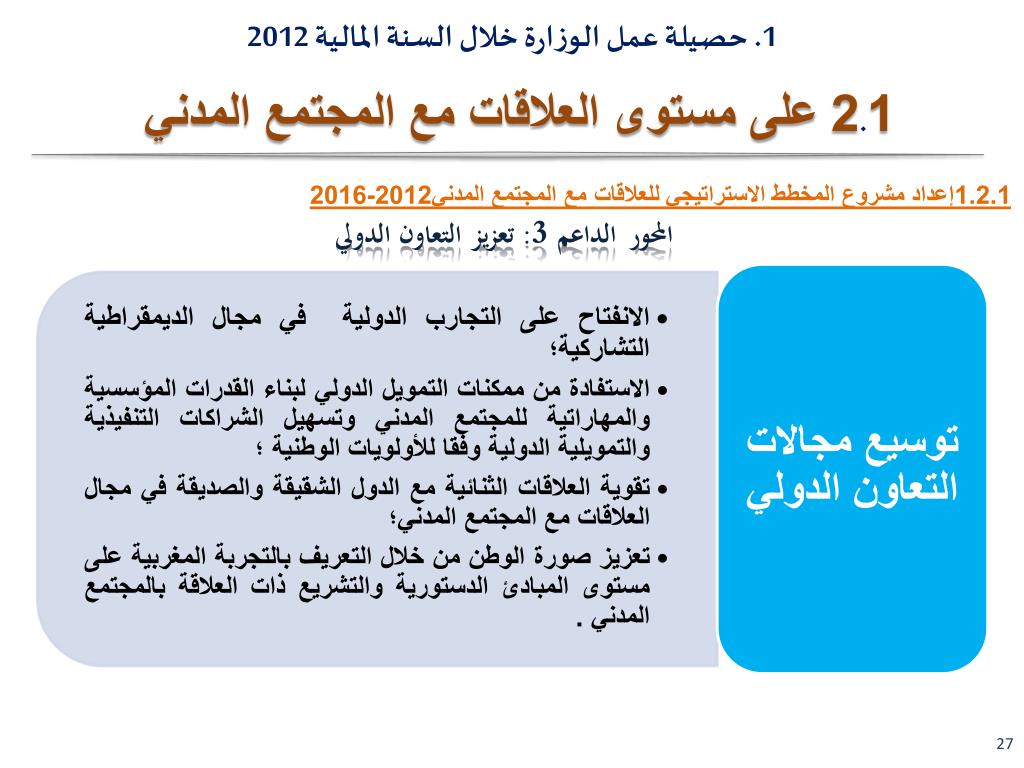 1. حصيلة عمل الوزارة خلال السنة المالية 2012

2.1 على مستوى العلاقات مع المجتمع المدني

1.2.1إعداد مشروع المخطط الاستراتيجي للعلاقات مع المجتمع المدني2012-2016

المحور الداعم 3: تعزيز التعاون الدولي

توسيع مجالات التعاون الدولي

• الانفتاح على التجارب الدولية في مجال الديمقراطية التشاركية؛
• الاستفادة من ممكنات التمويل الدولي لبناء القدرات المؤسسية والمهاراتية للمجتمع المدني وتسهيل الشراكات التنفيذية والتمويلية الدولية وفقا للأولويات الوطنية ؛
• تقوية العلاقات الثنائية مع الدول الشقيقة والصديقة في مجال العلاقات مع المجتمع المدني؛
• تعزيز صورة الوطن من خلال التعريف بالتجربة المغربية على مستوى المبادئ الدستورية والتشريع ذات العلاقة بالمجتمع المدني .

27